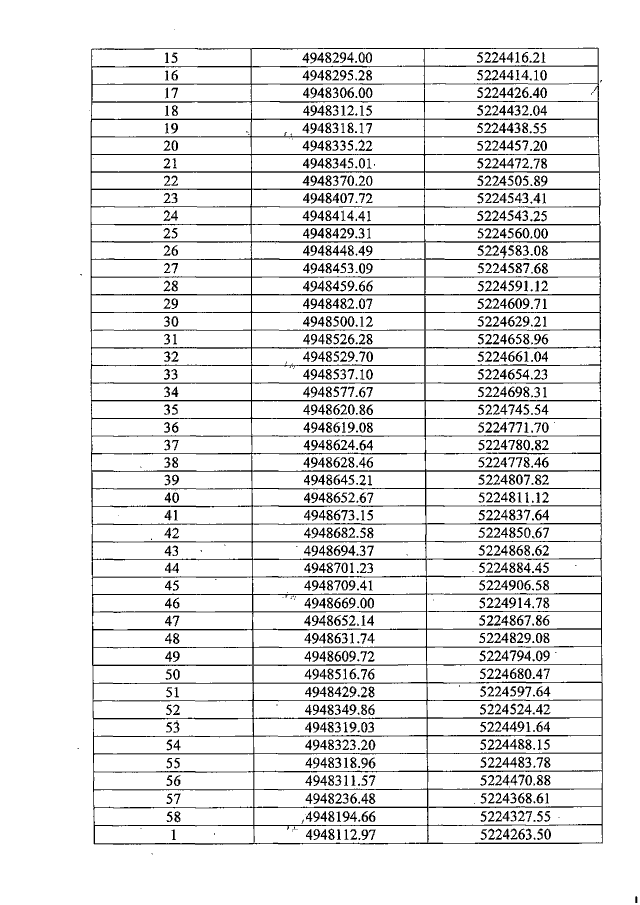 | 15 | 4948294.00 | 5224416.21 |
|---|---|---|
| 16 | 4948295.28 | 5224414.10 |
| 17 | 4948306.00 | 5224426.40 |
| 18 | 4948312.15 | 5224432.04 |
| 19 | 4948318.17 | 5224438.55 |
| 20 | 4948335.22 | 5224457.20 |
| 21 | 4948345.01 | 5224472.78 |
| 22 | 4948370.20 | 5224505.89 |
| 23 | 4948407.72 | 5224543.41 |
| 24 | 4948414.41 | 5224543.25 |
| 25 | 4948429.31 | 5224560.00 |
| 26 | 4948448.49 | 5224583.08 |
| 27 | 4948453.09 | 5224587.68 |
| 28 | 4948459.66 | 5224591.12 |
| 29 | 4948482.07 | 5224609.71 |
| 30 | 4948500.12 | 5224629.21 |
| 31 | 4948526.28 | 5224658.96 |
| 32 | 4948529.70 | 5224661.04 |
| 33 | 4948537.10 | 5224654.23 |
| 34 | 4948577.67 | 5224698.31 |
| 35 | 4948620.86 | 5224745.54 |
| 36 | 4948619.08 | 5224771.70 |
| 37 | 4948624.64 | 5224780.82 |
| 38 | 4948628.46 | 5224778.46 |
| 39 | 4948645.21 | 5224807.82 |
| 40 | 4948652.67 | 5224811.12 |
| 41 | 4948673.15 | 5224837.64 |
| 42 | 4948682.58 | 5224850.67 |
| 43 | 4948694.37 | 5224868.62 |
| 44 | 4948701.23 | 5224884.45 |
| 45 | 4948709.41 | 5224906.58 |
| 46 | 4948669.00 | 5224914.78 |
| 47 | 4948652.14 | 5224867.86 |
| 48 | 4948631.74 | 5224829.08 |
| 49 | 4948609.72 | 5224794.09 |
| 50 | 4948516.76 | 5224680.47 |
| 51 | 4948429.28 | 5224597.64 |
| 52 | 4948349.86 | 5224524.42 |
| 53 | 4948319.03 | 5224491.64 |
| 54 | 4948323.20 | 5224488.15 |
| 55 | 4948318.96 | 5224483.78 |
| 56 | 4948311.57 | 5224470.88 |
| 57 | 4948236.48 | 5224368.61 |
| 58 | 4948194.66 | 5224327.55 |
| 1 | 4948112.97 | 5224263.50 |